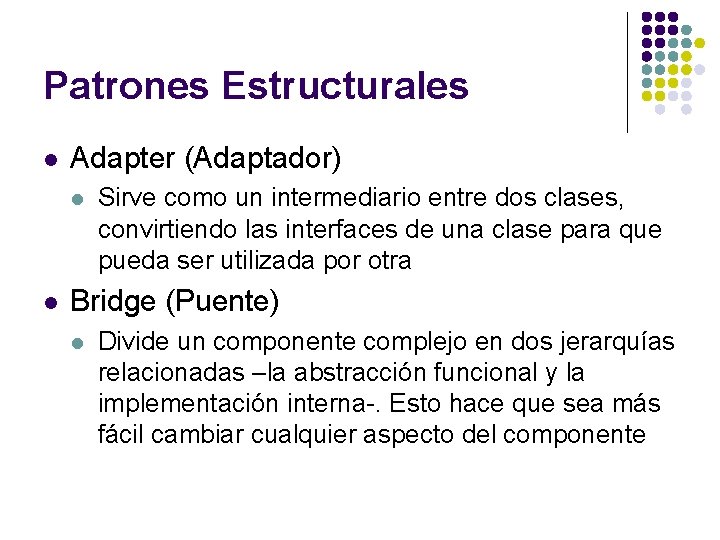 Patrones Estructurales

Adapter (Adaptador)

Sirve como un intermediario entre dos clases, convirtiendo las interfaces de una clase para que pueda ser utilizada por otra

Bridge (Puente)

Divide un componente complejo en dos jerarquías relacionadas –la abstracción funcional y la implementación interna-. Esto hace que sea más fácil cambiar cualquier aspecto del componente